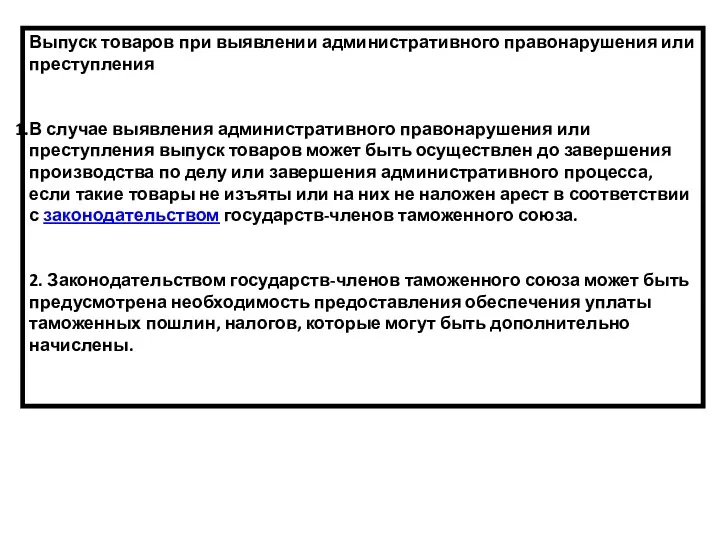 Выпуск товаров при выявлении административного правонарушения или преступления

1.В случае выявления административного правонарушения или преступления выпуск товаров может быть осуществлен до завершения производства по делу или завершения административного процесса, если такие товары не изъяты или на них не наложен арест в соответствии с законодательством государств-членов таможенного союза.

2. Законодательством государств-членов таможенного союза может быть предусмотрена необходимость предоставления обеспечения уплаты таможенных пошлин, налогов, которые могут быть дополнительно начислены.